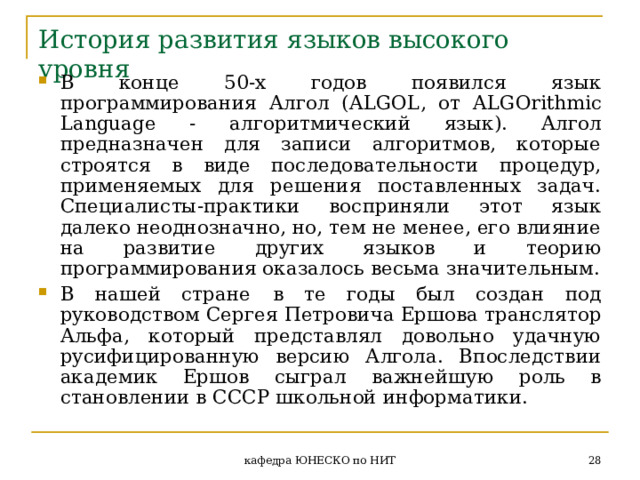 История развития языков высокого уровня

В конце 50-х годов появился язык программирования Алгол (ALGOL, от ALGOrithmic Language - алгоритмический язык). Алгол предназначен для записи алгоритмов, которые строятся в виде последовательности процедур, применяемых для решения поставленных задач. Специалисты-практики восприняли этот язык далеко неоднозначно, но, тем не менее, его влияние на развитие других языков и теорию программирования оказалось весьма значительным.

В нашей стране в те годы был создан под руководством Сергея Петровича Ершова транслятор Альфа, который представлял довольно удачную русифицированную версию Алгола. Впоследствии академик Ершов сыграл важнейшую роль в становлении в СССР школьной информатики.

кафедра ЮНЕСКО по НИТ

28